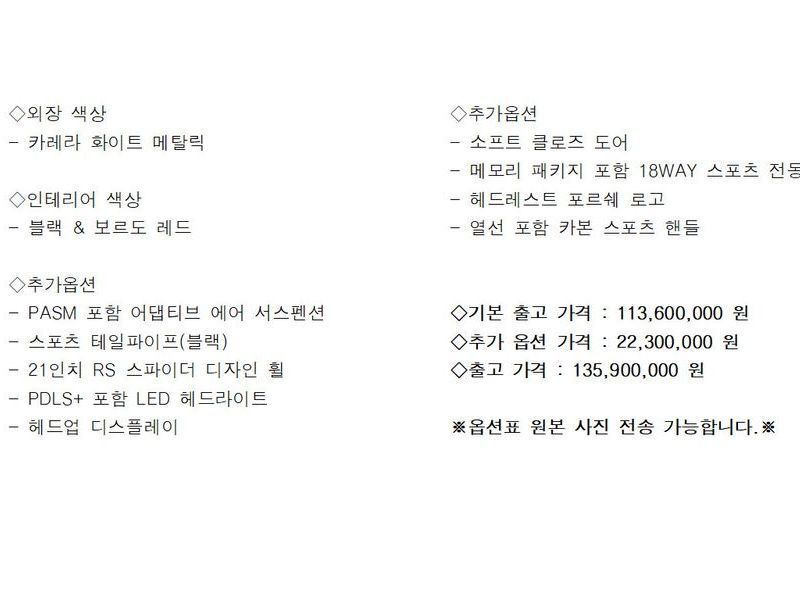 ◇외장 색상
- 카레라 화이트 메탈릭

◇인테리어 색상
- 블랙 & 보르도 레드

◇추가옵션
- PASM 포함 어댑티브 에어 서스펜션
- 스포츠 테일파이프(블랙)
- 21인치 RS 스파이더 디자인 휠
- PDLS+ 포함 LED 헤드라이트
- 헤드업 디스플레이

◇추가옵션
- 소프트 클로즈 도어
- 메모리 패키지 포함 18WAY 스포츠 전동
- 헤드레스트 포르쉐 로고
- 열선 포함 카본 스포츠 핸들

◇기본 출고 가격 : 113,600,000 원
◇추가 옵션 가격 : 22,300,000 원
◇출고 가격 : 135,900,000 원

※옵션표 원본 사진 전송 가능합니다.※